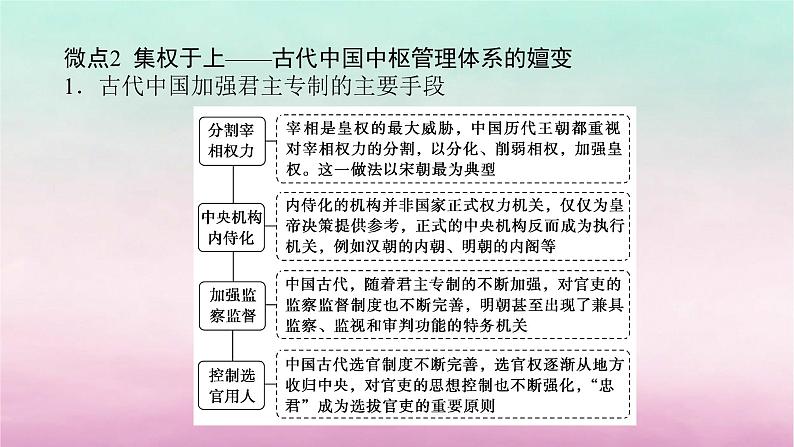 微点2 集权于上——古代中国中枢管理体系的嬗变

1．古代中国加强君主专制的主要手段

分割宰相权力

宰相是皇权的最大威胁，中国历代王朝都重视对宰相权力的分割，以分化、削弱相权，加强皇权。这一做法以宋朝最为典型

中央机构内侍化

内侍化的机构并非国家正式权力机关，仅仅为皇帝决策提供参考，正式的中央机构反而成为执行机关，例如汉朝的内朝、明朝的内阁等

加强监察监督

中国古代，随着君主专制的不断加强，对官吏的监察监督制度也不断完善，明朝甚至出现了兼具监察、监视和审判功能的特务机关

控制选官用人

中国古代选官制度不断完善，选官权逐渐从地方收归中央，对官吏的思想控制也不断强化，“忠君”成为选拔官吏的重要原则